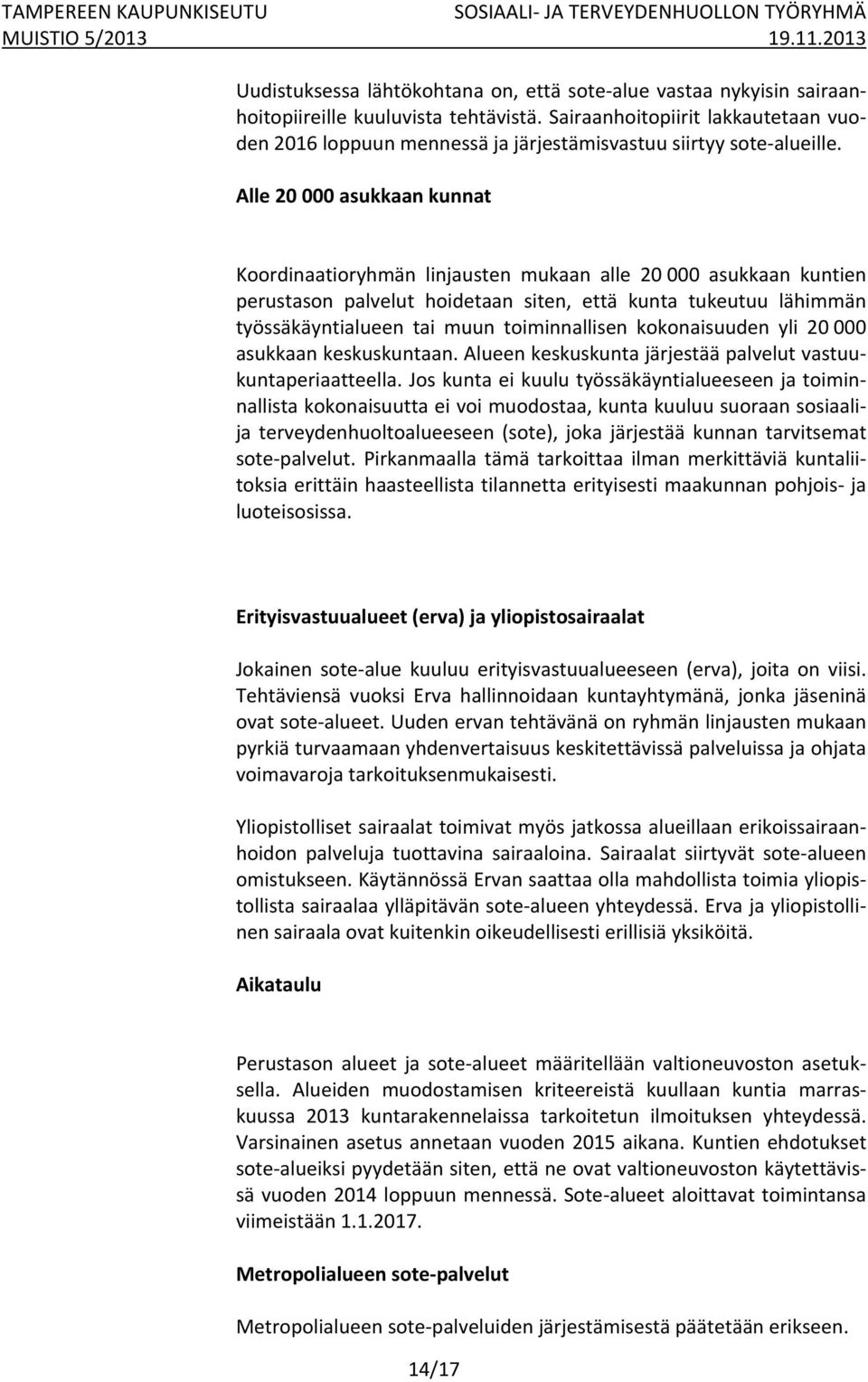 TAMPEREEN KAUPUNKISEUTU SOSIAALI- JA TERVEYDENHUOLLON TYÖRYHMÄ
MUISTIO 5/2013 19.11.2013

Uudistuksessa lähtökohtana on, että sote-alue vastaa nykyisin sairaanhoitopiireille kuuluvista tehtävistä. Sairaanhoitopiirit lakkautetaan vuoden 2016 loppuun mennessä ja järjestämisvastuu siirtyy sote-alueille.

Alle 20 000 asukkaan kunnat

Koordinaatioryhmän linjausten mukaan alle 20 000 asukkaan kuntien perustason palvelut hoidetaan siten, että kunta tukeutuu lähimmän työssäkäyntialueen tai muun toiminnallisen kokonaisuuden yli 20 000 asukkaan keskuskuntaan. Alueen keskuskunta järjestää palvelut vastuukuntaperiaatteella. Jos kunta ei kuulu työssäkäyntialueeseen ja toiminnallista kokonaisuutta ei voi muodostaa, kunta kuuluu suoraan sosiaali- ja terveydenhuoltoalueeseen (sote), joka järjestää kunnan tarvitsemat sote-palvelut. Pirkanmaalla tämä tarkoittaa ilman merkittäviä kuntaliitoksia erittäin haasteellista tilannetta erityisesti maakunnan pohjois- ja luoteisosissa.

Erityisvastuualueet (erva) ja yliopistosairaalat

Jokainen sote-alue kuuluu erityisvastuualueeseen (erva), joita on viisi. Tehtäviensä vuoksi Erva hallinnoidaan kuntayhtymänä, jonka jäseninä ovat sote-alueet. Uuden ervan tehtävänä on ryhmän linjausten mukaan pyrkiä turvaamaan yhdenvertaisuus keskitettävissä palveluissa ja ohjata voimavaroja tarkoituksenmukaisesti.

Yliopistolliset sairaalat toimivat myös jatkossa alueillaan erikoissairaanhoidon palveluja tuottavina sairaaloina. Sairaalat siirtyvät sote-alueen omistukseen. Käytännössä Ervan saattaa olla mahdollista toimia yliopistollista sairaalaa ylläpitävän sote-alueen yhteydessä. Erva ja yliopistollinen sairaala ovat kuitenkin oikeudellisesti erillisiä yksiköitä.

Aikataulu

Perustason alueet ja sote-alueet määritellään valtioneuvoston asetuksella. Alueiden muodostamisen kriteereistä kuullaan kuntia marraskuussa 2013 kuntarakennelaissa tarkoitetun ilmoituksen yhteydessä. Varsinainen asetus annetaan vuoden 2015 aikana. Kuntien ehdotukset sote-alueiksi pyydetään siten, että ne ovat valtioneuvoston käytettävissä vuoden 2014 loppuun mennessä. Sote-alueet aloittavat toimintansa viimeistään 1.1.2017.

Metropolialueen sote-palvelut

Metropolialueen sote-palveluiden järjestämisestä päätetään erikseen.

14/17